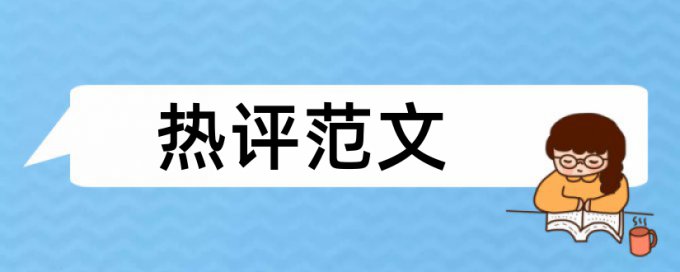 热评范文